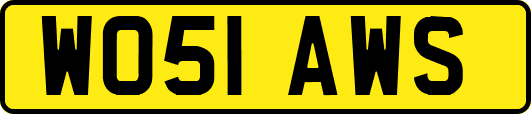 WO51 AWS